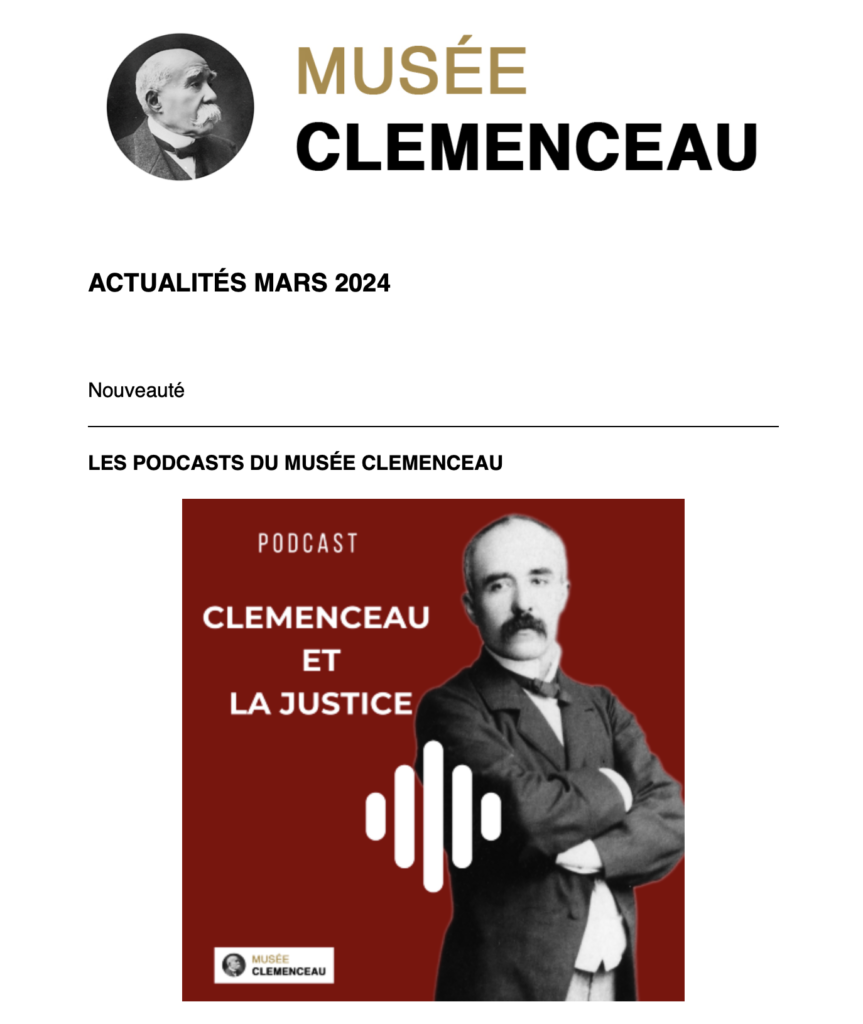 MUSÉE
CLEMENCEAU

ACTUALITÉS MARS 2024

Nouveauté

LES PODCASTS DU MUSÉE CLEMENCEAU

PODCAST

CLEMENCEAU
ET
LA JUSTICE

MUSÉE
CLEMENCEAU